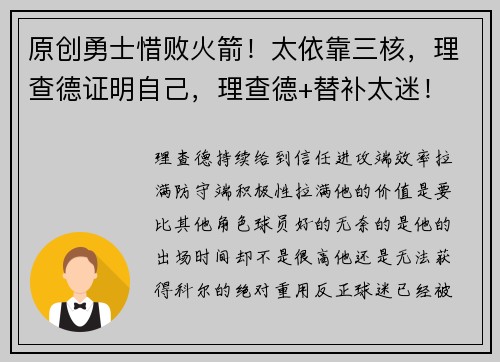 原创勇士惜败火箭！太依靠三核，理查德证明自己，理查德+替补太迷！

理查德持续给到信任进攻端效率拉满防守端积极性拉满他的价值是要比其他角色球员好的无奈的是他的出场时间却不是很高他还是无法获得科尔的绝对重用反正球迷已经被